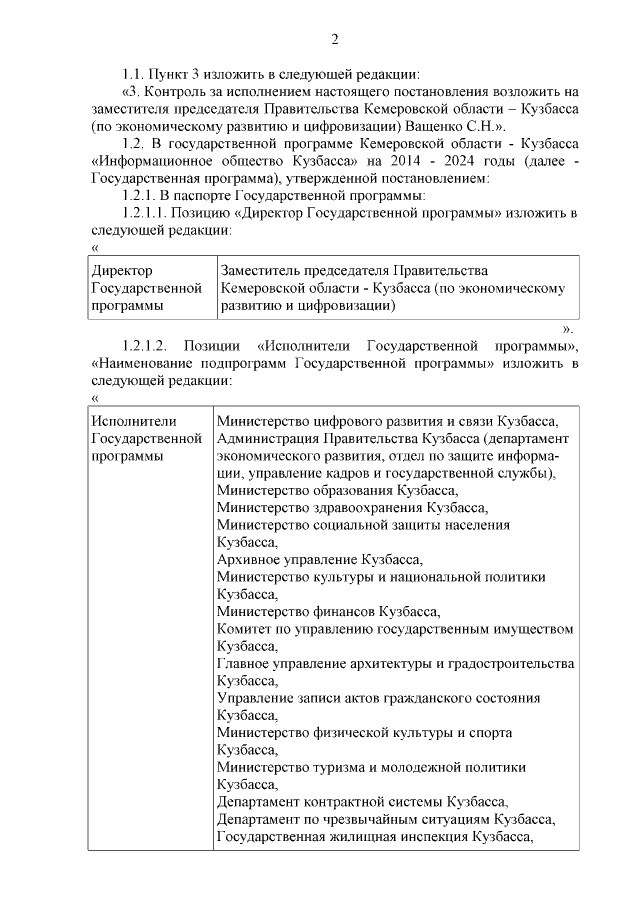 2

1.1. Пункт 3 изложить в следующей редакции:

«3. Контроль за исполнением настоящего постановления возложить на заместителя председателя Правительства Кемеровской области – Кузбасса (по экономическому развитию и цифровизации) Ващенко С.Н.».

1.2. В государственной программе Кемеровской области - Кузбасса «Информационное общество Кузбасса» на 2014 - 2024 годы (далее - Государственная программа), утвержденной постановлением:

1.2.1. В паспорте Государственной программы:

1.2.1.1. Позицию «Директор Государственной программы» изложить в следующей редакции:

«

| Директор Государственной программы | Заместитель председателя Правительства Кемеровской области - Кузбасса (по экономическому развитию и цифровизации) |
|---|---|

».

1.2.1.2. Позиции «Исполнители Государственной программы», «Наименование подпрограмм Государственной программы» изложить в следующей редакции:

«

| Исполнители Государственной программы | Министерство цифрового развития и связи Кузбасса, Администрация Правительства Кузбасса (департамент экономического развития, отдел по защите информации, управление кадров и государственной службы), Министерство образования Кузбасса, Министерство здравоохранения Кузбасса, Министерство социальной защиты населения Кузбасса, Архивное управление Кузбасса, Министерство культуры и национальной политики Кузбасса, Министерство финансов Кузбасса, Комитет по управлению государственным имуществом Кузбасса, Главное управление архитектуры и градостроительства Кузбасса, Управление записи актов гражданского состояния Кузбасса, Министерство физической культуры и спорта Кузбасса, Министерство туризма и молодежной политики Кузбасса, Департамент контрактной системы Кузбасса, Департамент по чрезвычайным ситуациям Кузбасса, Государственная жилищная инспекция Кузбасса, |
|---|---|